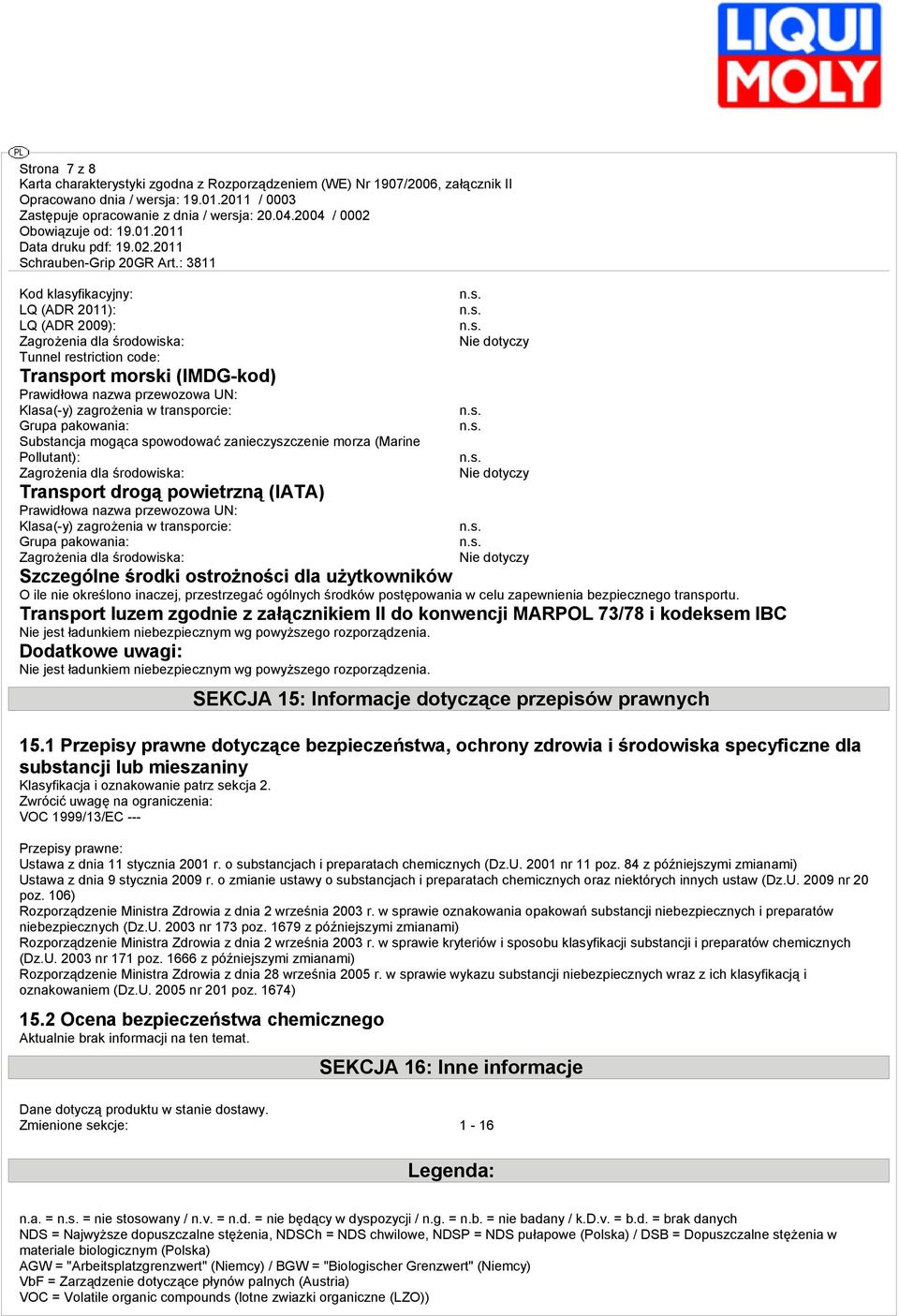 LIQUI MOLY

PL

Strona 7 z 8
Karta charakterystyki zgodna z Rozporządzeniem (WE) Nr 1907/2006, załącznik II
Opracowano dnia / wersja: 19.01.2011 / 0003
Zastępuje opracowanie z dnia / wersja: 20.04.2004 / 0002
Obowiązuje od: 19.01.2011
Data druku pdf: 19.02.2011
Schrauben-Grip 20GR Art.: 3811

Kod klasyfikacyjny: n.s.
LQ (ADR 2011): n.s.
LQ (ADR 2009): n.s.
Zagrożenia dla środowiska: Nie dotyczy
Tunnel restriction code:

Transport morski (IMDG-kod)
Prawidłowa nazwa przewozowa UN:
Klasa(-y) zagrożenia w transporcie: n.s.
Grupa pakowania: n.s.
Substancja mogąca spowodować zanieczyszczenie morza (Marine Pollutant): n.s.
Zagrożenia dla środowiska: Nie dotyczy

Transport drogą powietrzną (IATA)
Prawidłowa nazwa przewozowa UN:
Klasa(-y) zagrożenia w transporcie: n.s.
Grupa pakowania: n.s.
Zagrożenia dla środowiska: Nie dotyczy

Szczególne środki ostrożności dla użytkowników
O ile nie określono inaczej, przestrzegać ogólnych środków postępowania w celu zapewnienia bezpiecznego transportu.

Transport luzem zgodnie z załącznikiem II do konwencji MARPOL 73/78 i kodeksem IBC
Nie jest ładunkiem niebezpiecznym wg powyższego rozporządzenia.

Dodatkowe uwagi:
Nie jest ładunkiem niebezpiecznym wg powyższego rozporządzenia.

SEKCJA 15: Informacje dotyczące przepisów prawnych

15.1 Przepisy prawne dotyczące bezpieczeństwa, ochrony zdrowia i środowiska specyficzne dla substancji lub mieszaniny
Klasyfikacja i oznakowanie patrz sekcja 2.
Zwrócić uwagę na ograniczenia:
VOC 1999/13/EC ---

Przepisy prawne:
Ustawa z dnia 11 stycznia 2001 r. o substancjach i preparatach chemicznych (Dz.U. 2001 nr 11 poz. 84 z późniejszymi zmianami)
Ustawa z dnia 9 stycznia 2009 r. o zmianie ustawy o substancjach i preparatach chemicznych oraz niektórych innych ustaw (Dz.U. 2009 nr 20 poz. 106)
Rozporządzenie Ministra Zdrowia z dnia 2 września 2003 r. w sprawie oznakowania opakowań substancji niebezpiecznych i preparatów niebezpiecznych (Dz.U. 2003 nr 173 poz. 1679 z późniejszymi zmianami)
Rozporządzenie Ministra Zdrowia z dnia 2 września 2003 r. w sprawie kryteriów i sposobu klasyfikacji substancji i preparatów chemicznych (Dz.U. 2003 nr 171 poz. 1666 z późniejszymi zmianami)
Rozporządzenie Ministra Zdrowia z dnia 28 września 2005 r. w sprawie wykazu substancji niebezpiecznych wraz z ich klasyfikacją i oznakowaniem (Dz.U. 2005 nr 201 poz. 1674)

15.2 Ocena bezpieczeństwa chemicznego
Aktualnie brak informacji na ten temat.

SEKCJA 16: Inne informacje

Dane dotyczą produktu w stanie dostawy.
Zmienione sekcje: 1 - 16

Legenda:

n.a. = n.s. = nie stosowany / n.v. = n.d. = nie będący w dyspozycji / n.g. = n.b. = nie badany / k.D.v. = b.d. = brak danych
NDS = Najwyższe dopuszczalne stężenia, NDSCh = NDS chwilowe, NDSP = NDS pułapowe (Polska) / DSB = Dopuszczalne stężenia w materiale biologicznym (Polska)
AGW = "Arbeitsplatzgrenzwert" (Niemcy) / BGW = "Biologischer Grenzwert" (Niemcy)
VbF = Zarządzenie dotyczące płynów palnych (Austria)
VOC = Volatile organic compounds (lotne zwiazki organiczne (LZO))